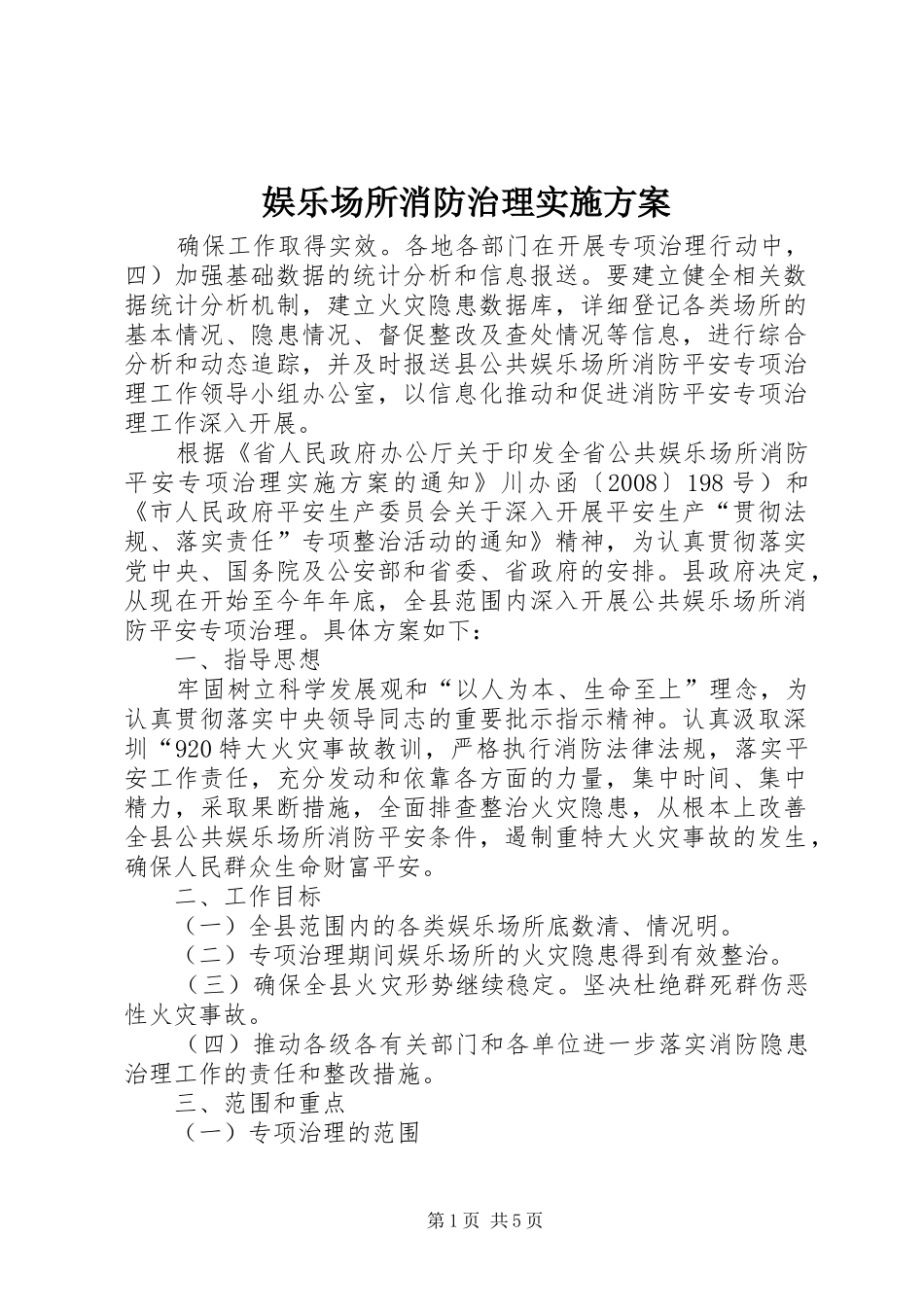 娱乐场所消防治理实施方案

确保工作取得实效。各地各部门在开展专项治理行动中，四）加强基础数据的统计分析和信息报送。要建立健全相关数据统计分析机制，建立火灾隐患数据库，详细登记各类场所的基本情况、隐患情况、督促整改及查处情况等信息，进行综合分析和动态追踪，并及时报送县公共娱乐场所消防平安专项治理工作领导小组办公室，以信息化推动和促进消防平安专项治理工作深入开展。

根据《省人民政府办公厅关于印发全省公共娱乐场所消防平安专项治理实施方案的通知》川办函〔2008〕198号）和《市人民政府平安生产委员会关于深入开展平安生产“贯彻法规、落实责任”专项整治活动的通知》精神，为认真贯彻落实党中央、国务院及公安部和省委、省政府的安排。县政府决定，从现在开始至今年年底，全县范围内深入开展公共娱乐场所消防平安专项治理。具体方案如下：

一、指导思想

牢固树立科学发展观和“以人为本、生命至上”理念，为认真贯彻落实中央领导同志的重要批示指示精神。认真汲取深圳“920特大火灾事故教训，严格执行消防法律法规，落实平安工作责任，充分发动和依靠各方面的力量，集中时间、集中精力，采取果断措施，全面排查整治火灾隐患，从根本上改善全县公共娱乐场所消防平安条件，遏制重特大火灾事故的发生，确保人民群众生命财富平安。

二、工作目标

（一）全县范围内的各类娱乐场所底数清、情况明。

（二）专项治理期间娱乐场所的火灾隐患得到有效整治。

（三）确保全县火灾形势继续稳定。坚决杜绝群死群伤恶性火灾事故。

（四）推动各级各有关部门和各单位进一步落实消防隐患治理工作的责任和整改措施。

三、范围和重点

（一）专项治理的范围

第1页 共5页